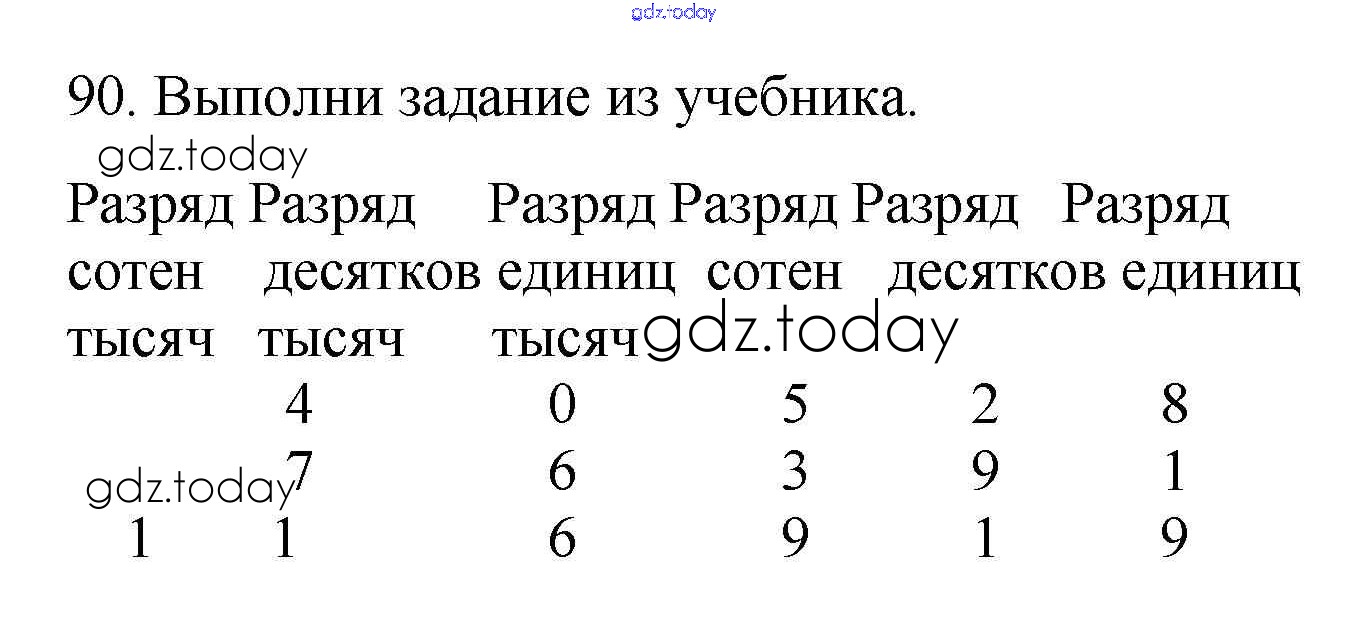 90. Выполни задание из учебника.

| Разряд сотен тысяч | Разряд десятков тысяч | Разряд единиц тысяч | Разряд сотен | Разряд десятков | Разряд единиц |
|---|---|---|---|---|---|
|  | 4 | 0 | 5 | 2 | 8 |
|  | 7 | 6 | 3 | 9 | 1 |
| 1 | 1 | 6 | 9 | 1 | 9 |

gdz.today